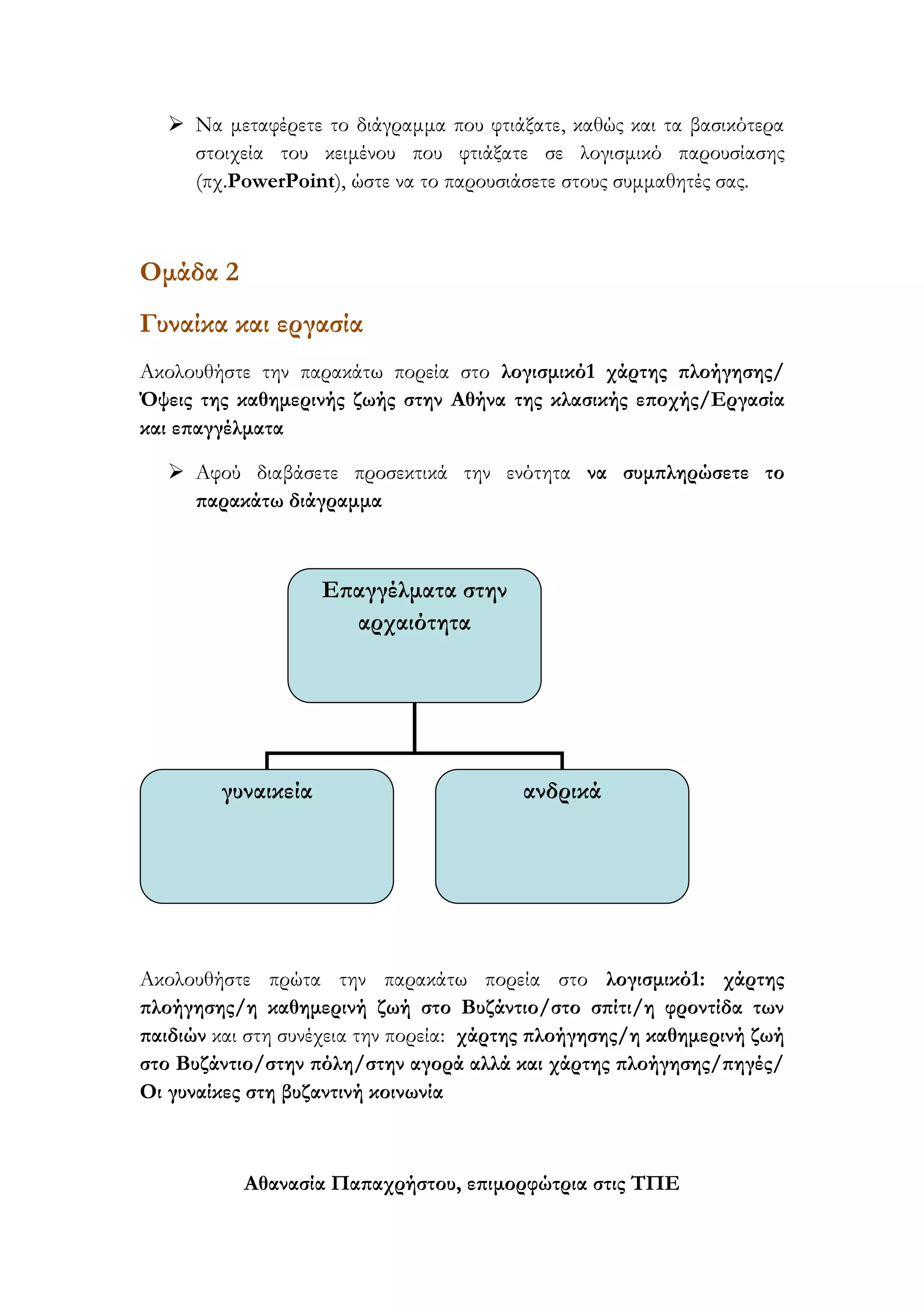 ➢ Να μεταφέρετε το διάγραμμα που φτιάξατε, καθώς και τα βασικότερα στοιχεία του κειμένου που φτιάξατε σε λογισμικό παρουσίασης (πχ.PowerPoint), ώστε να το παρουσιάσετε στους συμμαθητές σας.

Ομάδα 2

Γυναίκα και εργασία

Ακολουθήστε την παρακάτω πορεία στο λογισμικό1 χάρτης πλοήγησης/ Όψεις της καθημερινής ζωής στην Αθήνα της κλασικής εποχής/Εργασία και επαγγέλματα

➢ Αφού διαβάσετε προσεκτικά την ενότητα να συμπληρώσετε το παρακάτω διάγραμμα

Επαγγέλματα στην αρχαιότητα

γυναικεία

ανδρικά

Ακολουθήστε πρώτα την παρακάτω πορεία στο λογισμικό1: χάρτης πλοήγησης/η καθημερινή ζωή στο Βυζάντιο/στο σπίτι/η φροντίδα των παιδιών και στη συνέχεια την πορεία: χάρτης πλοήγησης/η καθημερινή ζωή στο Βυζάντιο/στην πόλη/στην αγορά αλλά και χάρτης πλοήγησης/πηγές/ Οι γυναίκες στη βυζαντινή κοινωνία

Αθανασία Παπαχρήστου, επιμορφώτρια στις ΤΠΕ